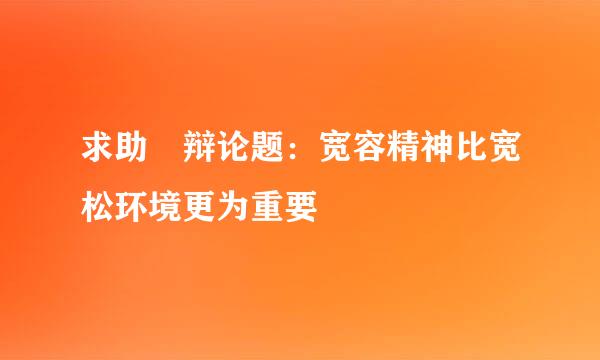 求助　辩论题：宽容精神比宽松环境更为重要